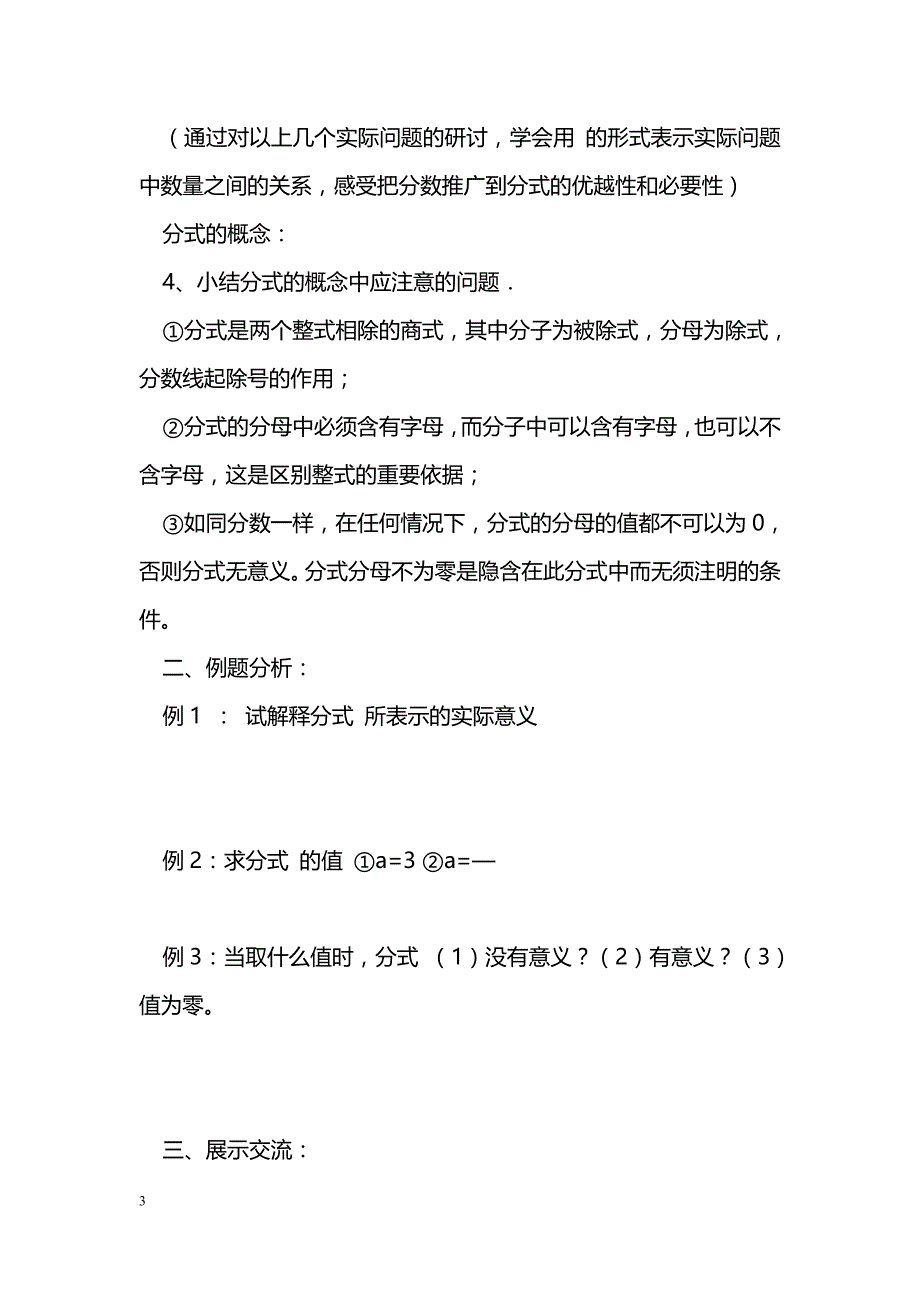 （通过对以上几个实际问题的研讨，学会用 的形式表示实际问题中数量之间的关系，感受把分数推广到分式的优越性和必要性）

分式的概念：

4、小结分式的概念中应注意的问题．

①分式是两个整式相除的商式，其中分子为被除式，分母为除式，分数线起除号的作用；

②分式的分母中必须含有字母，而分子中可以含有字母，也可以不含字母，这是区别整式的重要依据；

③如同分数一样，在任何情况下，分式的分母的值都不可以为 0，否则分式无意义。分式分母不为零是隐含在此分式中而无须注明的条件。

二、例题分析：

例 1 ： 试解释分式 所表示的实际意义

例 2：求分式 的值 ①a=3 ②a=—

例 3：当取什么值时，分式 （1）没有意义？（2）有意义？（3）值为零。

三、展示交流：

3